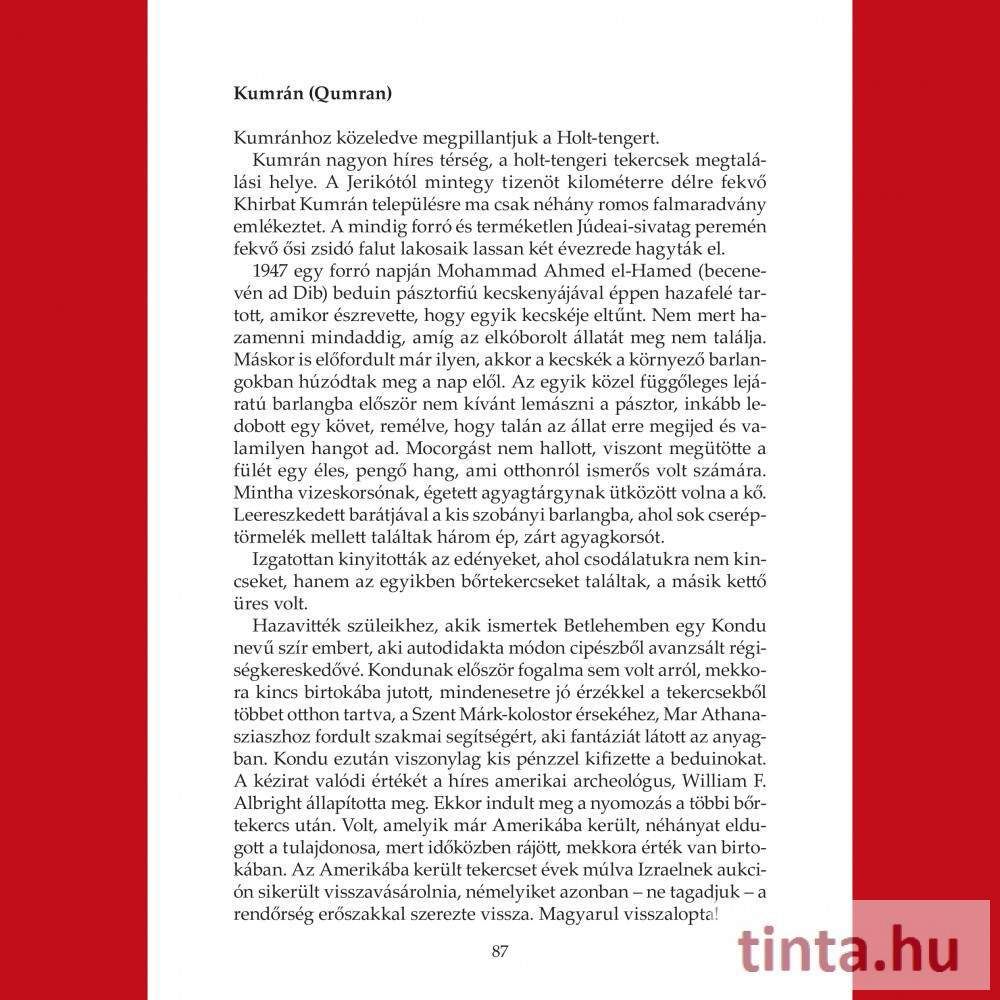 Kumrán (Qumran)

Kumránhoz közeledve megpillantjuk a Holt-tengert.

Kumrán nagyon híres térség, a holt-tengeri tekercsek megtalálási helye. A Jerikótól mintegy tizenöt kilométerre délre fekvő Khirbat Kumrán településre ma csak néhány romos falmaradvány emlékeztet. A mindig forró és terméketlen Júdeai-sivatag peremén fekvő ősi zsidó falut lakosaik lassan két évezrede hagyták el.

1947 egy forró napján Mohammad Ahmed el-Hamed (becenevén ad Dib) beduin pásztorfiú kecskenyájával éppen hazafelé tartott, amikor észrevette, hogy egyik kecskéje eltűnt. Nem mert hazamenni mindaddig, amíg az elkóborolt állatát meg nem találja. Máskor is előfordult már ilyen, akkor a kecskék a környező barlangokban húzódtak meg a nap elől. Az egyik közel függőleges lejáratú barlangba először nem kívánt lemászni a pásztor, inkább ledobott egy követ, remélve, hogy talán az állat erre megijed és valamilyen hangot ad. Mocorgást nem hallott, viszont megütötte a fülét egy éles, pengő hang, ami otthonról ismerős volt számára. Mintha vizeskorsónak, égetett agyagtárgynak ütközött volna a kő. Leereszkedett barátjával a kis szobányi barlangba, ahol sok cseréptörmelék mellett találtak három ép, zárt agyagkorsót.

Izgatottan kinyitották az edényeket, ahol csodálatukra nem kincseket, hanem az egyikben bőrtekercseket találtak, a másik kettő üres volt.

Hazavitték szüleikhez, akik ismertek Betlehemben egy Kondu nevű szír embert, aki autodidakta módon cipészből avanzsált régiségkereskedővé. Kondunak először fogalma sem volt arról, mekkora kincs birtokába jutott, mindenesetre jó érzékkel a tekercsekből többet otthon tartva, a Szent Márk-kolostor érsekéhez, Mar Athanasziaszhoz fordult szakmai segítségért, aki fantáziát látott az anyagban. Kondu ezután viszonylag kis pénzzel kifizette a beduinokat. A kézirat valódi értékét a híres amerikai archeológus, William F. Albright állapította meg. Ekkor indult meg a nyomozás a többi bőrtekercs után. Volt, amelyik már Amerikába került, néhányat eldugott a tulajdonosa, mert időközben rájött, mekkora érték van birtokában. Az Amerikába került tekercset évek múlva Izraelnek aukción sikerült visszavásárolnia, némelyiket azonban – ne tagadjuk – a rendőrség erőszakkal szerezte vissza. Magyarul visszalopta!

87

tinta.hu